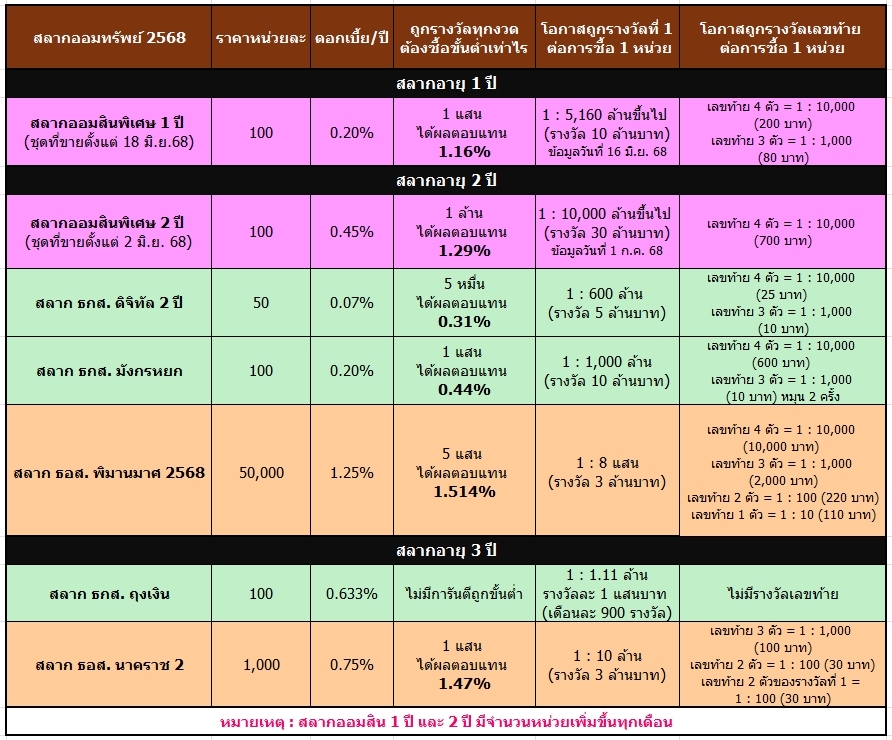 | สลากออมทรัพย์ 2568 | ราคาหน่วยละ | ดอกเบี้ย/ปี | ถูกรางวัลทุกงวด ต้องซื้อขั้นต่ำเท่าไร | โอกาสถูกรางวัลที่ 1 ต่อการซื้อ 1 หน่วย | โอกาสถูกรางวัลเลขท้าย ต่อการซื้อ 1 หน่วย |
|---|---|---|---|---|---|
| สลากอายุ 1 ปี | | | | | |
| สลากออมสินพิเศษ 1 ปี (ชุดที่ขายตั้งแต่ 18 มิ.ย.68) | 100 | 0.20% | 1 แสน ได้ผลตอบแทน 1.16% | 1 : 5,160 ล้านขึ้นไป (รางวัล 10 ล้านบาท) ข้อมูลวันที่ 16 มิ.ย. 68 | เลขท้าย 4 ตัว = 1 : 10,000 (200 บาท) เลขท้าย 3 ตัว = 1 : 1,000 (80 บาท) |
| สลากอายุ 2 ปี | | | | | |
| สลากออมสินพิเศษ 2 ปี (ชุดที่ขายตั้งแต่ 2 มิ.ย. 68) | 100 | 0.45% | 1 ล้าน ได้ผลตอบแทน 1.29% | 1 : 10,000 ล้านขึ้นไป (รางวัล 30 ล้านบาท) ข้อมูลวันที่ 1 ก.ค. 68 | เลขท้าย 4 ตัว = 1 : 10,000 (700 บาท) |
| สลาก ธกส. ดิจิทัล 2 ปี | 50 | 0.07% | 5 หมื่น ได้ผลตอบแทน 0.31% | 1 : 600 ล้าน (รางวัล 5 ล้านบาท) | เลขท้าย 4 ตัว = 1 : 10,000 (25 บาท) เลขท้าย 3 ตัว = 1 : 1,000 (10 บาท) |
| สลาก ธกส. มังกรหยก | 100 | 0.20% | 1 แสน ได้ผลตอบแทน 0.44% | 1 : 1,000 ล้าน (รางวัล 10 ล้านบาท) | เลขท้าย 4 ตัว = 1 : 10,000 (600 บาท) เลขท้าย 3 ตัว = 1 : 1,000 (10 บาท) หมุน 2 ครั้ง |
| สลาก ธอส. พิมานมาศ 2568 | 50,000 | 1.25% | 5 แสน ได้ผลตอบแทน 1.514% | 1 : 8 แสน (รางวัล 3 ล้านบาท) | เลขท้าย 4 ตัว = 1 : 10,000 (10,000 บาท) เลขท้าย 3 ตัว = 1 : 1,000 (2,000 บาท) เลขท้าย 2 ตัว = 1 : 100 (220 บาท) เลขท้าย 1 ตัว = 1 : 10 (110 บาท) |
| สลากอายุ 3 ปี | | | | | |
| สลาก ธกส. ถุงเงิน | 100 | 0.633% | ไม่มีการันตีถูกขั้นต่ำ | 1 : 1.11 ล้าน รางวัลละ 1 แสนบาท (เดือนละ 900 รางวัล) | ไม่มีรางวัลเลขท้าย |
| สลาก ธอส. นาคราช 2 | 1,000 | 0.75% | 1 แสน ได้ผลตอบแทน 1.47% | 1 : 10 ล้าน (รางวัล 3 ล้านบาท) | เลขท้าย 3 ตัว = 1 : 1,000 (100 บาท) เลขท้าย 2 ตัว = 1 : 100 (30 บาท) เลขท้าย 2 ตัวของรางวัลที่ 1 = 1 : 100 (30 บาท) |

หมายเหตุ : สลากออมสิน 1 ปี และ 2 ปี มีจำนวนหน่วยเพิ่มขึ้นทุกเดือน